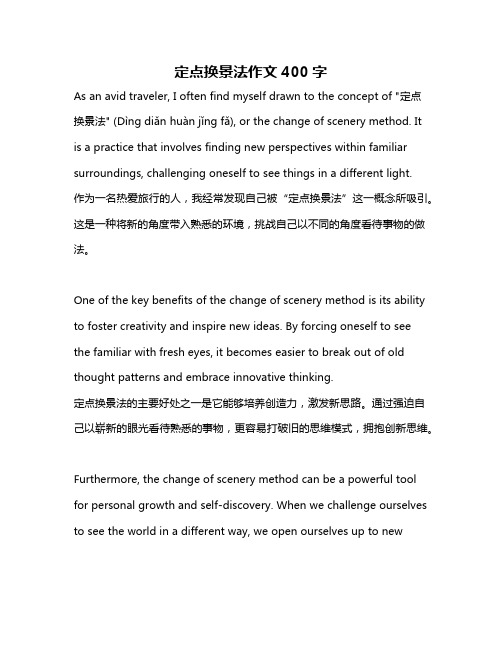 定点换景法作文 400 字

As an avid traveler, I often find myself drawn to the concept of "定点换景法" (Dìng diǎn huàn jǐng fǎ), or the change of scenery method. It is a practice that involves finding new perspectives within familiar surroundings, challenging oneself to see things in a different light.
作为一名热爱旅行的人，我经常发现自己被“定点换景法”这一概念所吸引。这是一种将新的角度带入熟悉的环境，挑战自己以不同的角度看待事物的做法。

One of the key benefits of the change of scenery method is its ability to foster creativity and inspire new ideas. By forcing oneself to see the familiar with fresh eyes, it becomes easier to break out of old thought patterns and embrace innovative thinking.
定点换景法的主要好处之一是它能够培养创造力，激发新思路。通过强迫自己以崭新的眼光看待熟悉的事物，更容易打破旧的思维模式，拥抱创新思维。

Furthermore, the change of scenery method can be a powerful tool for personal growth and self-discovery. When we challenge ourselves to see the world in a different way, we open ourselves up to new